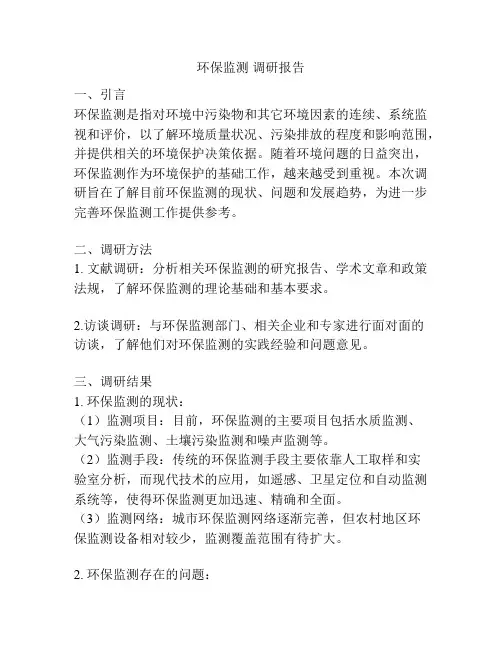 环保监测 调研报告

一、引言
环保监测是指对环境中污染物和其它环境因素的连续、系统监视和评价，以了解环境质量状况、污染排放的程度和影响范围，并提供相关的环境保护决策依据。随着环境问题的日益突出，环保监测作为环境保护的基础工作，越来越受到重视。本次调研旨在了解目前环保监测的现状、问题和发展趋势，为进一步完善环保监测工作提供参考。

二、调研方法
1. 文献调研：分析相关环保监测的研究报告、学术文章和政策法规，了解环保监测的理论基础和基本要求。

2.访谈调研：与环保监测部门、相关企业和专家进行面对面的访谈，了解他们对环保监测的实践经验和问题意见。

三、调研结果
1. 环保监测的现状：
（1）监测项目：目前，环保监测的主要项目包括水质监测、大气污染监测、土壤污染监测和噪声监测等。
（2）监测手段：传统的环保监测手段主要依靠人工取样和实验室分析，而现代技术的应用，如遥感、卫星定位和自动监测系统等，使得环保监测更加迅速、精确和全面。
（3）监测网络：城市环保监测网络逐渐完善，但农村地区环保监测设备相对较少，监测覆盖范围有待扩大。

2. 环保监测存在的问题：